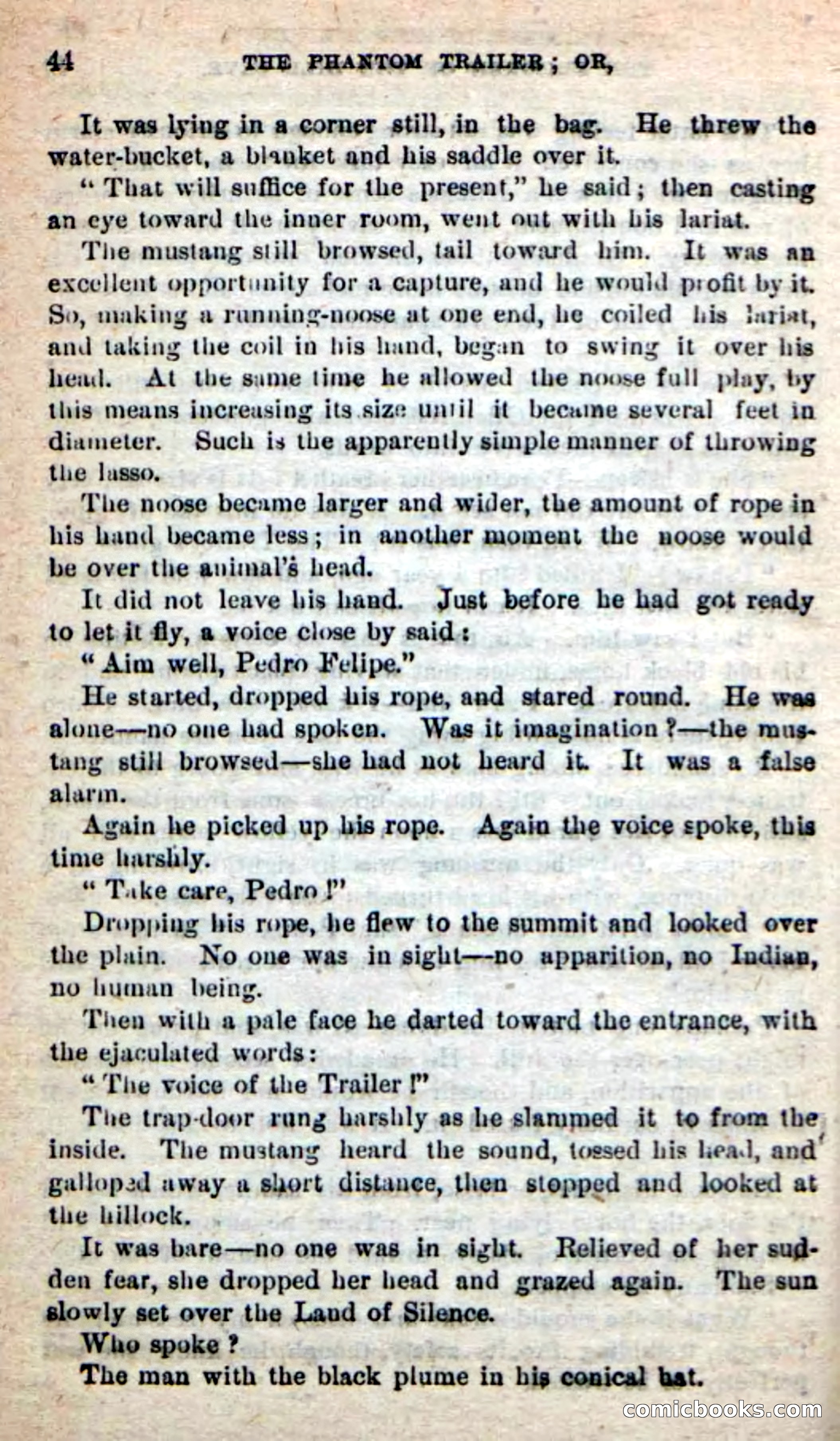 44 THE PHANTOM TRAILER; OR,

It was lying in a corner still, in the bag. He threw the water-bucket, a blanket and his saddle over it.

"That will suffice for the present," he said; then casting an eye toward the inner room, went out with his lariat.

The mustang still browsed, tail toward him. It was an excellent opportunity for a capture, and he would profit by it. So, making a running-noose at one end, he coiled his lariat, and taking the coil in his hand, began to swing it over his head. At the same time he allowed the noose full play, by this means increasing its size until it became several feet in diameter. Such is the apparently simple manner of throwing the lasso.

The noose became larger and wider, the amount of rope in his hand became less; in another moment the noose would be over the animal's head.

It did not leave his hand. Just before he had got ready to let it fly, a voice close by said:

"Aim well, Pedro Felipe."

He started, dropped his rope, and stared round. He was alone—no one had spoken. Was it imagination?—the mustang still browsed—she had not heard it. It was a false alarm.

Again he picked up his rope. Again the voice spoke, this time harshly.

"Take care, Pedro!"

Dropping his rope, he flew to the summit and looked over the plain. No one was in sight—no apparition, no Indian, no human being.

Then with a pale face he darted toward the entrance, with the ejaculated words:

"The voice of the Trailer!"

The trap-door rung harshly as he slammed it to from the inside. The mustang heard the sound, tossed his head, and galloped away a short distance, then stopped and looked at the hillock.

It was bare—no one was in sight. Relieved of her sudden fear, she dropped her head and grazed again. The sun slowly set over the Land of Silence.

Who spoke?

The man with the black plume in his conical hat.

comicbooks.com